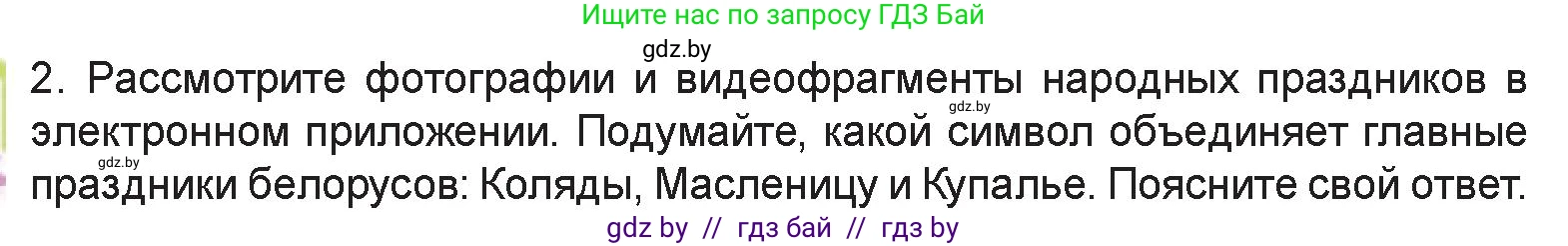 Ищите нас по запросу ГДЗ Бай

gdz.by

2. Рассмотрите фотографии и видеофрагменты народных праздников в электронном приложении. Подумайте, какой символ объединяет главные праздники белорусов: Коляды, Масленицу и Купалье. Поясните свой ответ.

gdz.by

gdz.by

gdz by // гдз бай // гдз by